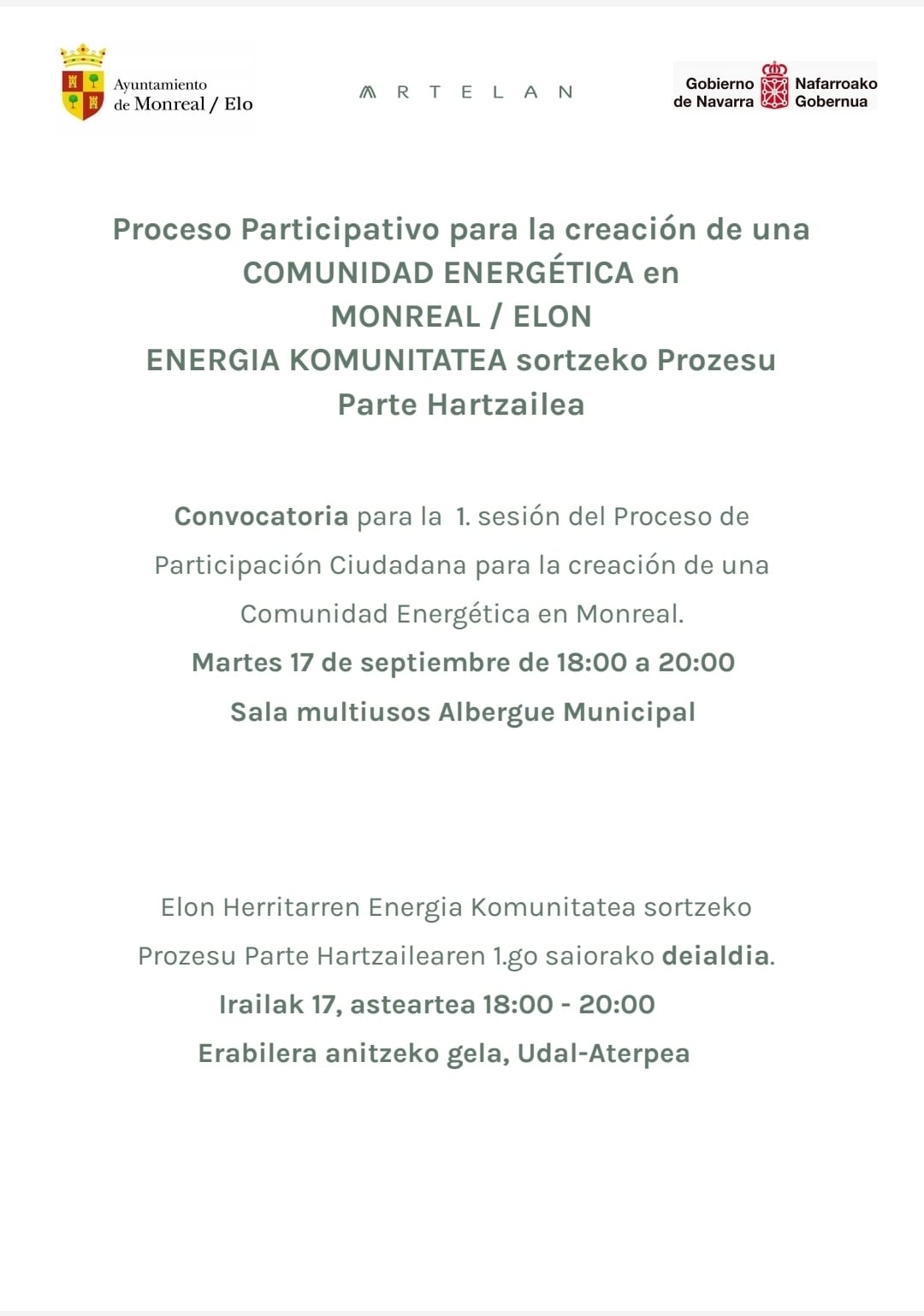 Ayuntamiento de Monreal / Elo

ARTELAN

Gobierno de Navarra Nafarroako Gobernua

Proceso Participativo para la creación de una COMUNIDAD ENERGÉTICA en MONREAL / ELON
ENERGIA KOMUNITATEA sortzeko Prozesu Parte Hartzailea

Convocatoria para la 1. sesión del Proceso de Participación Ciudadana para la creación de una Comunidad Energética en Monreal.
Martes 17 de septiembre de 18:00 a 20:00
Sala multiusos Albergue Municipal

Elon Herritarren Energia Komunitatea sortzeko Prozesu Parte Hartzailearen 1.go saiorako deialdia.
Irailak 17, asteartea 18:00 - 20:00
Erabilera anitzeko gela, Udal-Aterpea